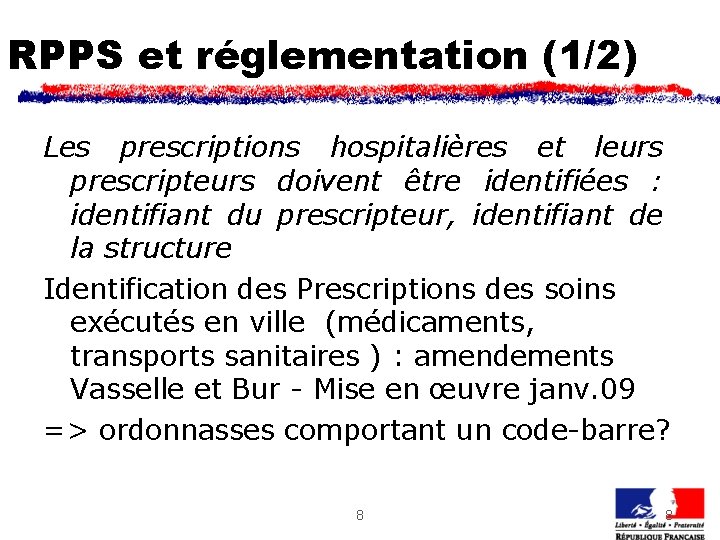 RPPS et réglementation (1/2)

Les prescriptions hospitalières et leurs prescripteurs doivent être identifiées : identifiant du prescripteur, identifiant de la structure

Identification des Prescriptions des soins exécutés en ville (médicaments, transports sanitaires ) : amendements Vasselle et Bur - Mise en œuvre janv.09

=> ordonnasses comportant un code-barre?

8

8

Liberté • Égalité • Fraternité
RÉPUBLIQUE FRANÇAISE